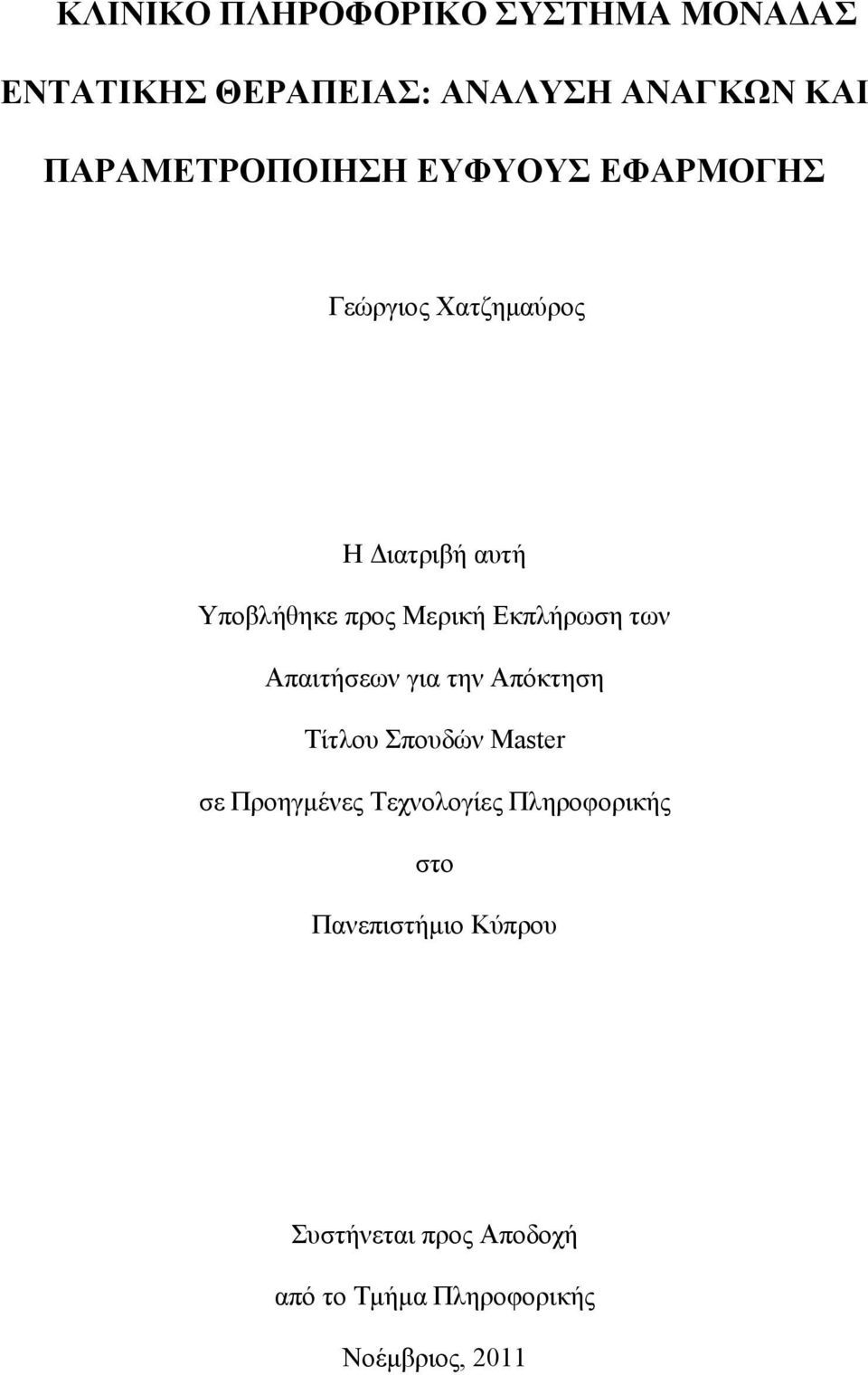 ΚΛΙΝΙΚΟ ΠΛΗΡΟΦΟΡΙΚΟ ΣΥΣΤΗΜΑ ΜΟΝΑΔΑΣ ΕΝΤΑΤΙΚΗΣ ΘΕΡΑΠΕΙΑΣ: ΑΝΑΛΥΣΗ ΑΝΑΓΚΩΝ ΚΑΙ ΠΑΡΑΜΕΤΡΟΠΟΙΗΣΗ ΕΥΦΥΟΥΣ ΕΦΑΡΜΟΓΗΣ

Γεώργιος Χατζημαύρος

Η Διατριβή αυτή

Υποβλήθηκε προς Μερική Εκπλήρωση των

Απαιτήσεων για την Απόκτηση

Τίτλου Σπουδών Master

σε Προηγμένες Τεχνολογίες Πληροφορικής

στο

Πανεπιστήμιο Κύπρου

Συστήνεται προς Αποδοχή

από το Τμήμα Πληροφορικής

Νοέμβριος, 2011